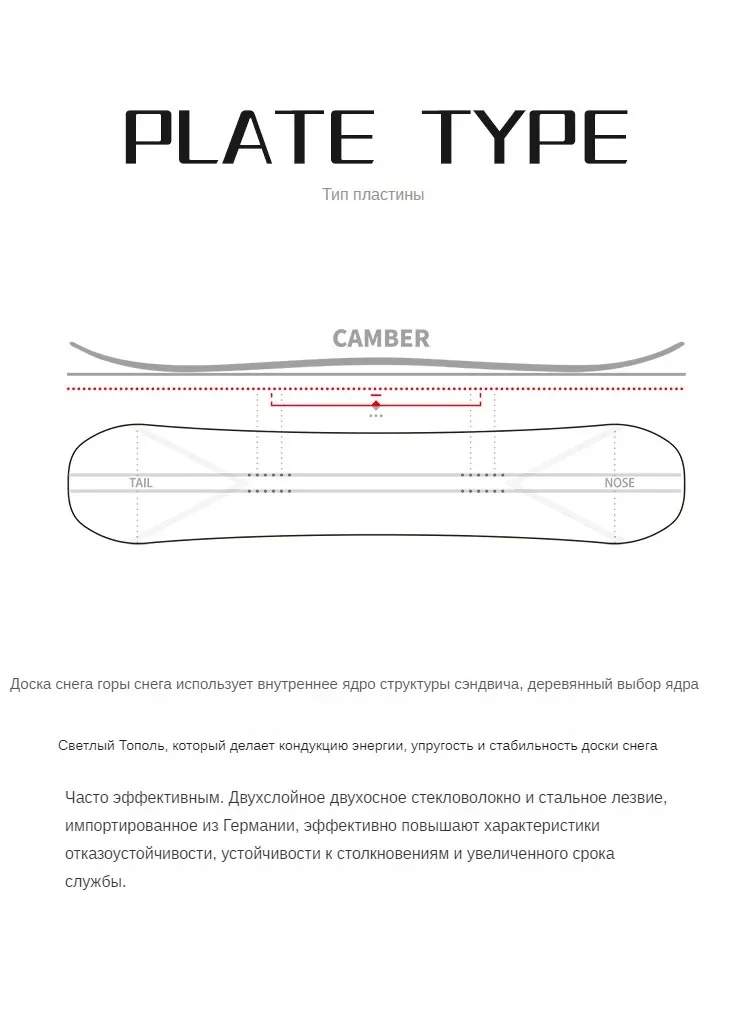 PLATE TYPE

Тип пластины

CAMBER

TAIL

NOSE

Доска снега горы снега использует внутреннее ядро структуры сэндвича, деревянный выбор ядра

Светлый Тополь, который делает кондукцию энергии, упругость и стабильность доски снега

Часто эффективным. Двухслойное двухосное стекловолокно и стальное лезвие, импортированное из Германии, эффективно повышают характеристики отказоустойчивости, устойчивости к столкновениям и увеличенного срока службы.